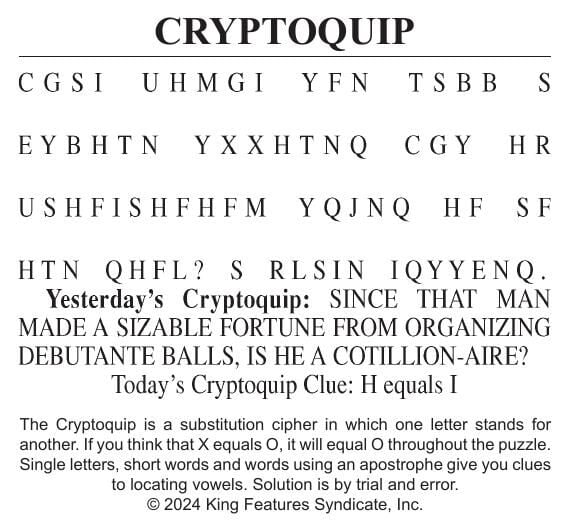 CRYPTOQUIP

CGSI UHMGI YFN TSBB S

EYBHTN YXXHTNQ CGY HR

USHFISHFHFM YQJNQ HF SF

HTN QHFL? S RLSIN IQYYENQ.

**Yesterday's Cryptoquip:** SINCE THAT MAN MADE A SIZABLE FORTUNE FROM ORGANIZING DEBUTANTE BALLS, IS HE A COTILLION-AIRE?

Today's Cryptoquip Clue: H equals I

The Cryptoquip is a substitution cipher in which one letter stands for another. If you think that X equals O, it will equal O throughout the puzzle. Single letters, short words and words using an apostrophe give you clues to locating vowels. Solution is by trial and error.
© 2024 King Features Syndicate, Inc.